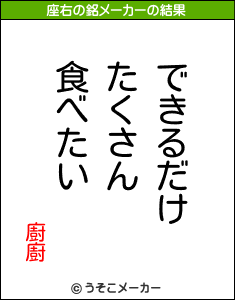 座右の銘メーカーの結果

できるだけ
たくさん
食べたい

廚廚

© うそこメーカー